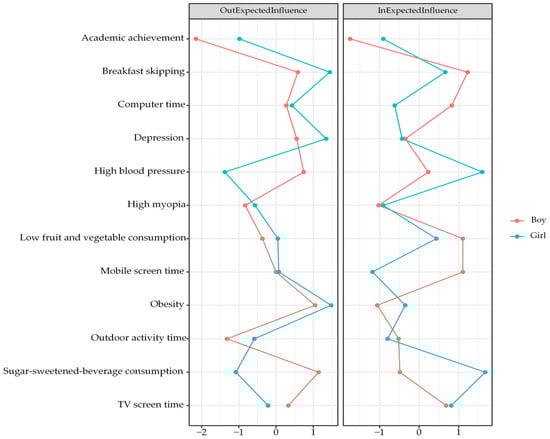 OutExpectedInfluence

InExpectedInfluence

Academic achievement

Breakfast skipping

Computer time

Depression

High blood pressure

High myopia

Low fruit and vegetable consumption

Mobile screen time

Obesity

Outdoor activity time

Sugar-sweetened-beverage consumption

TV screen time

−2 −1 0 1

−1 0 1

Boy

Girl